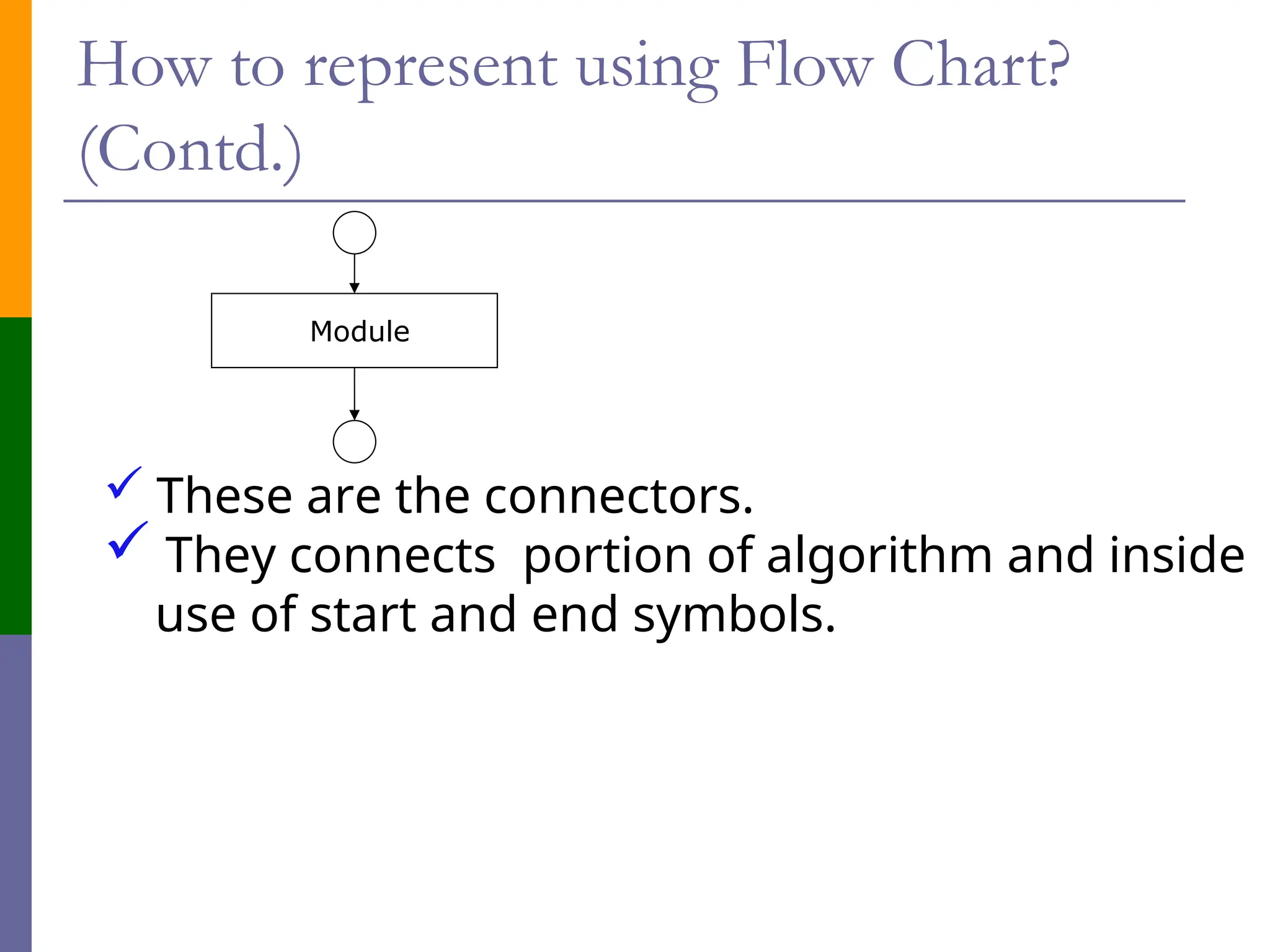 How to represent using Flow Chart? (Contd.)

Module

✓ These are the connectors.
✓ They connects  portion of algorithm and inside use of start and end symbols.